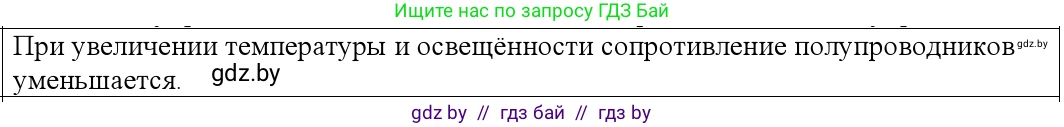 Ищите нас по запросу ГДЗ Бай

При увеличении температуры и освещённости сопротивление полупроводников gdz.by уменьшается. gdz.by

gdz by // гдз бай // гдз by